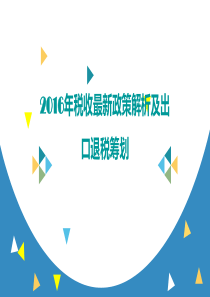 2016年税收最新政策解析及出口退税筹划